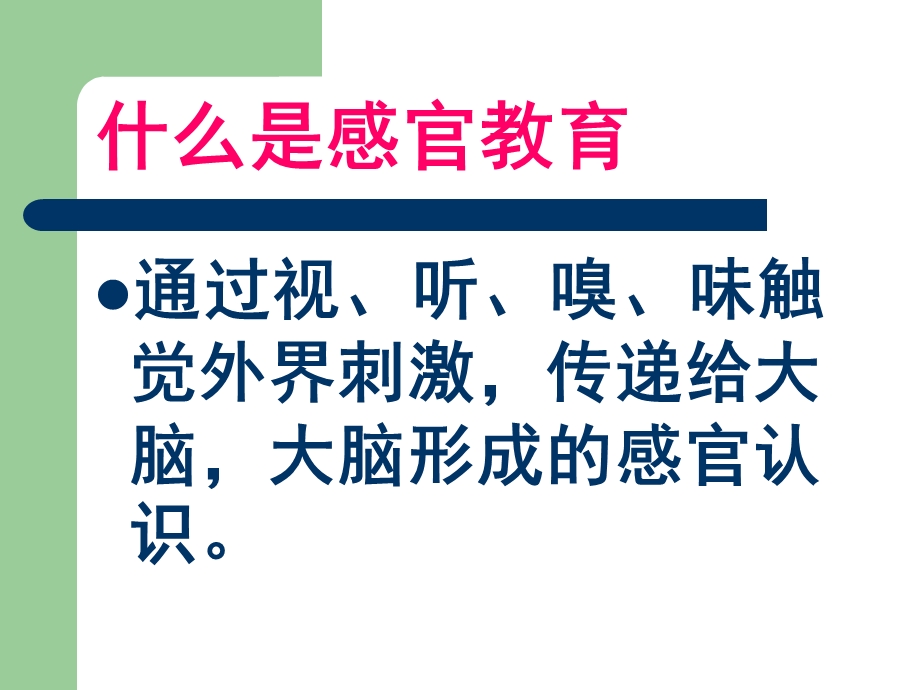 什么是感官教育

●通过视、听、嗅、味触觉外界刺激，传递给大脑，大脑形成的感官认识。